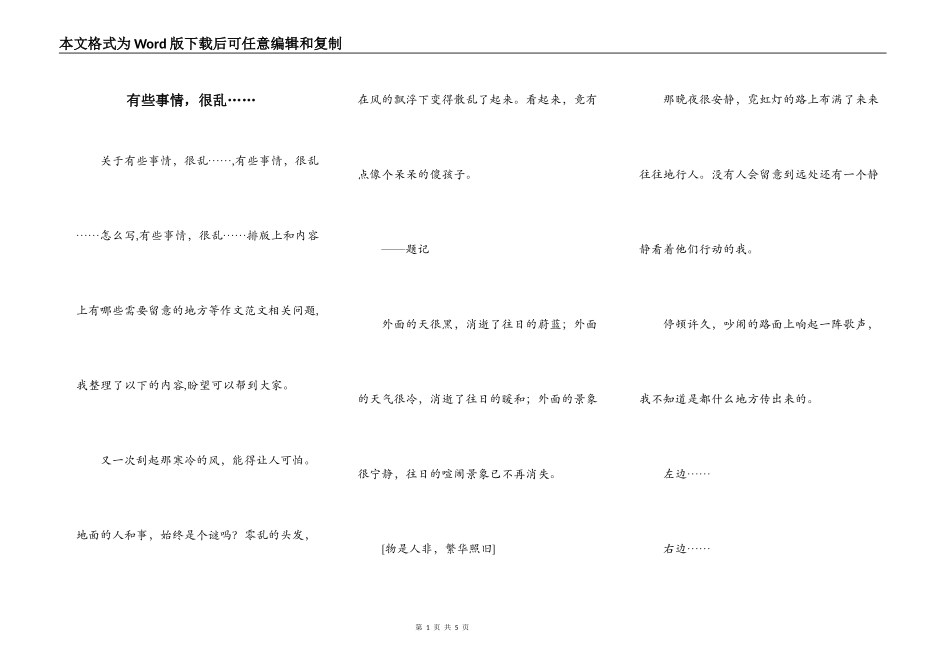 本文格式为Word版下载后可任意编辑和复制

有些事情，很乱……

关于有些事情，很乱……,有些事情，很乱……怎么写,有些事情，很乱……排版上和内容上有哪些需要留意的地方等作文范文相关问题,我整理了以下的内容,盼望可以帮到大家。

又一次刮起那寒冷的风，能得让人可怕。地面的人和事，始终是个谜吗？零乱的头发，在风的飘浮下变得散乱了起来。看起来，竟有点像个呆呆的傻孩子。

——题记

外面的天很黑，消逝了往日的蔚蓝；外面的天气很冷，消逝了往日的暖和；外面的景象很宁静，往日的喧闹景象已不再消失。

[物是人非，繁华照旧]

那晚夜很安静，霓虹灯的路上布满了来来往往地行人。没有人会留意到远处还有一个静静看着他们行动的我。

停顿许久，吵闹的路面上响起一阵歌声，我不知道是都什么地方传出来的。

左边……

右边……

第 1 页 共 5 页